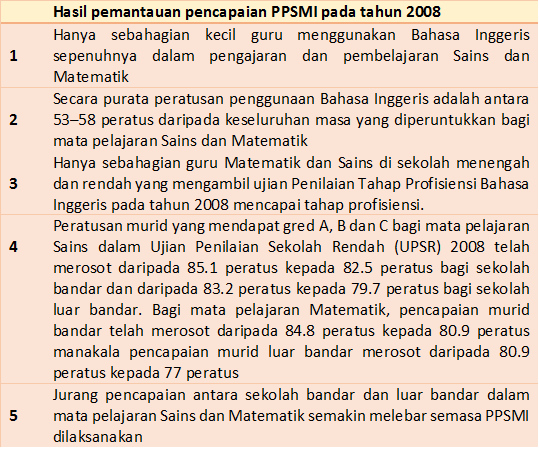 | | Hasil pemantauan pencapaian PPSMI pada tahun 2008 |
|---|---|
| 1 | Hanya sebahagian kecil guru menggunakan Bahasa Inggeris sepenuhnya dalam pengajaran dan pembelajaran Sains dan Matematik |
| 2 | Secara purata peratusan penggunaan Bahasa Inggeris adalah antara 53–58 peratus daripada keseluruhan masa yang diperuntukkan bagi mata pelajaran Sains dan Matematik |
| 3 | Hanya sebahagian guru Matematik dan Sains di sekolah menengah dan rendah yang mengambil ujian Penilaian Tahap Profisiensi Bahasa Inggeris pada tahun 2008 mencapai tahap profisiensi. |
| 4 | Peratusan murid yang mendapat gred A, B dan C bagi mata pelajaran Sains dalam Ujian Penilaian Sekolah Rendah (UPSR) 2008 telah merosot daripada 85.1 peratus kepada 82.5 peratus bagi sekolah bandar dan daripada 83.2 peratus kepada 79.7 peratus bagi sekolah luar bandar. Bagi mata pelajaran Matematik, pencapaian murid bandar telah merosot daripada 84.8 peratus kepada 80.9 peratus manakala pencapaian murid luar bandar merosot daripada 80.9 peratus kepada 77 peratus |
| 5 | Jurang pencapaian antara sekolah bandar dan luar bandar dalam mata pelajaran Sains dan Matematik semakin melebar semasa PPSMI dilaksanakan |